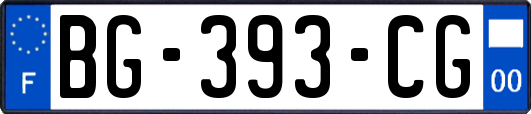 F
BG-393-CG
00